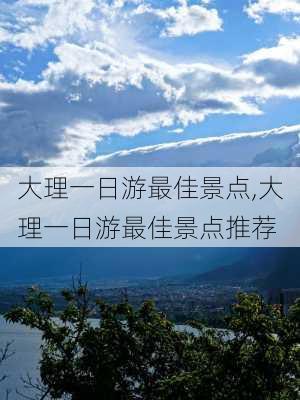 大理一日游最佳景点,大理一日游最佳景点推荐